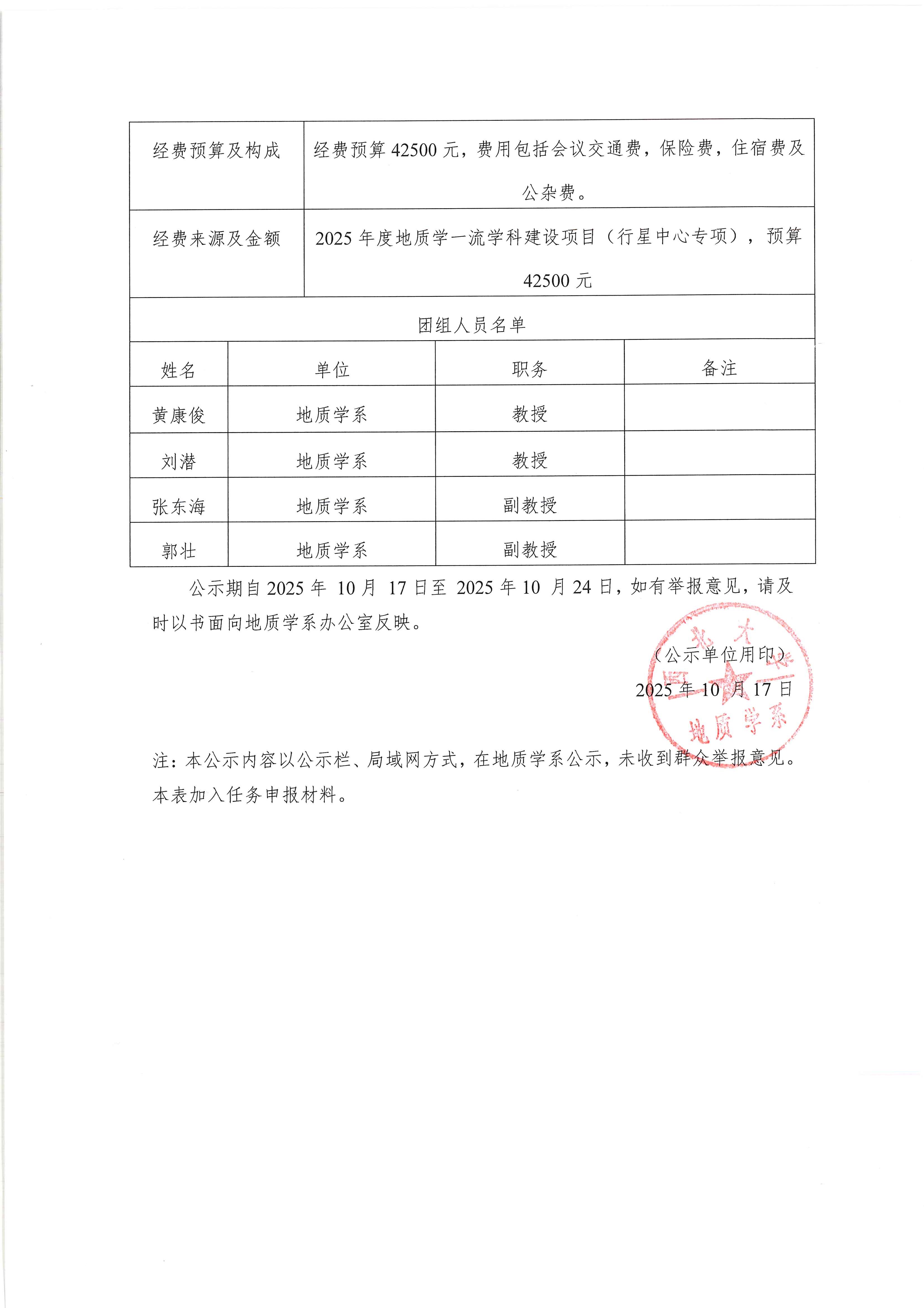 | 经费预算及构成 | 经费预算 42500 元，费用包括会议交通费，保险费，住宿费及公杂费。 |
|---|---|
| 经费来源及金额 | 2025 年度地质学一流学科建设项目（行星中心专项），预算 42500 元 |

团组人员名单

| 姓名 | 单位 | 职务 | 备注 |
|---|---|---|---|
| 黄康俊 | 地质学系 | 教授 | |
| 刘潜 | 地质学系 | 教授 | |
| 张东海 | 地质学系 | 副教授 | |
| 郭壮 | 地质学系 | 副教授 | |

公示期自 2025 年 10 月 17 日至 2025 年 10 月 24 日，如有举报意见，请及时以书面向地质学系办公室反映。

（公示单位用印）

2025 年 10 月 17 日

西北大学 地质学系

注：本公示内容以公示栏、局域网方式，在地质学系公示，未收到群众举报意见。本表加入任务申报材料。